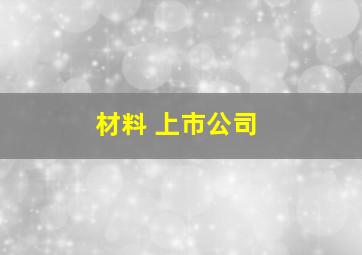 材料 上市公司